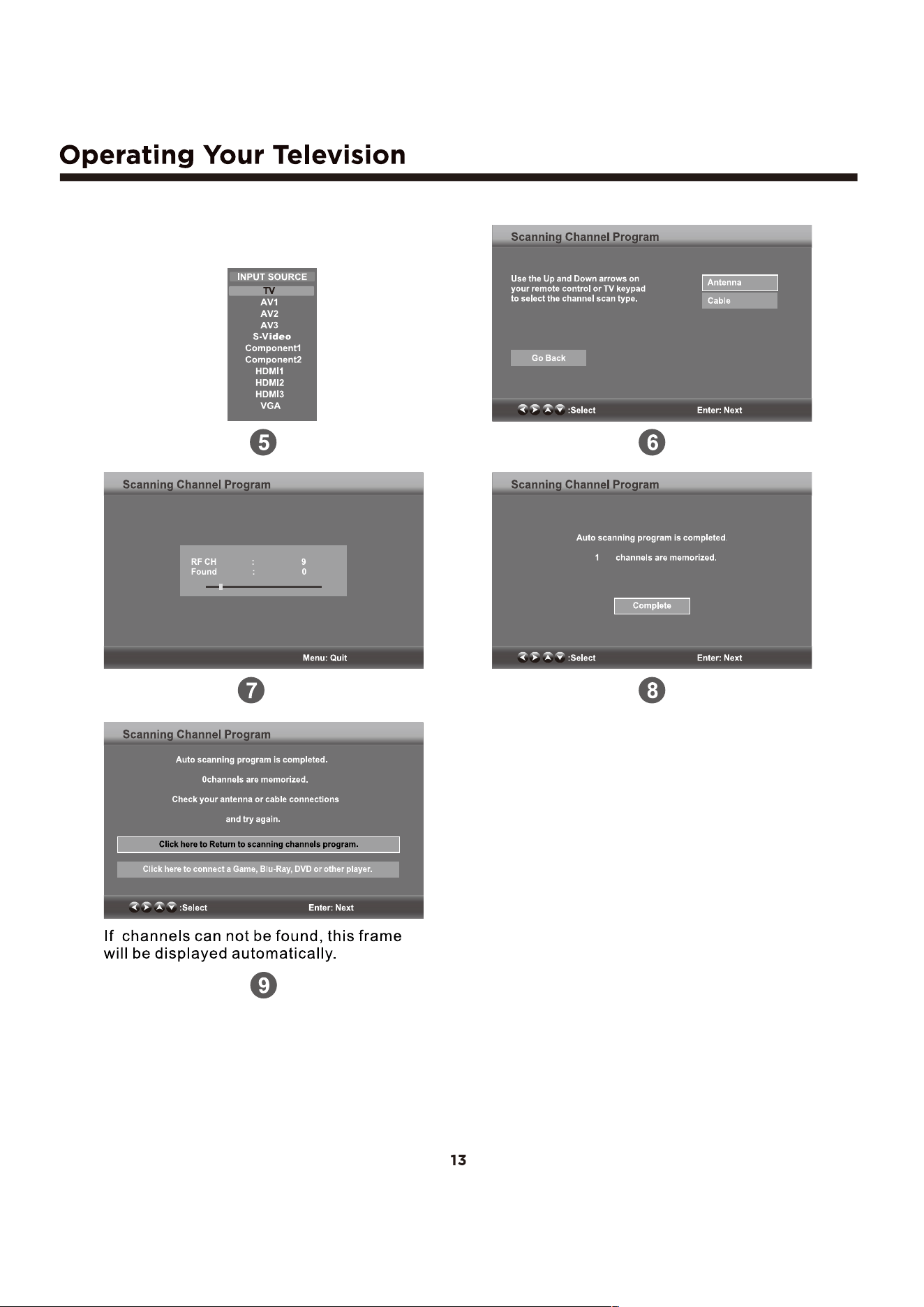 Operating Your Television

INPUT SOURCE
TV
AV1
AV2
AV3
S-Video
Component1
Component2
HDMI1
HDMI2
HDMI3
VGA

5

Scanning Channel Program

Use the Up and Down arrows on your remote control or TV keypad to select the channel scan type.

Antenna
Cable

Go Back

:Select Enter: Next

6

Scanning Channel Program

RF CH : 9
Found : 0

Menu: Quit

7

Scanning Channel Program

Auto scanning program is completed.

1 channels are memorized.

Complete

:Select Enter: Next

8

Scanning Channel Program

Auto scanning program is completed.

0channels are memorized.

Check your antenna or cable connections

and try again.

Click here to Return to scanning channels program.

Click here to connect a Game, Blu-Ray, DVD or other player.

:Select Enter: Next

If channels can not be found, this frame will be displayed automatically.

9

13